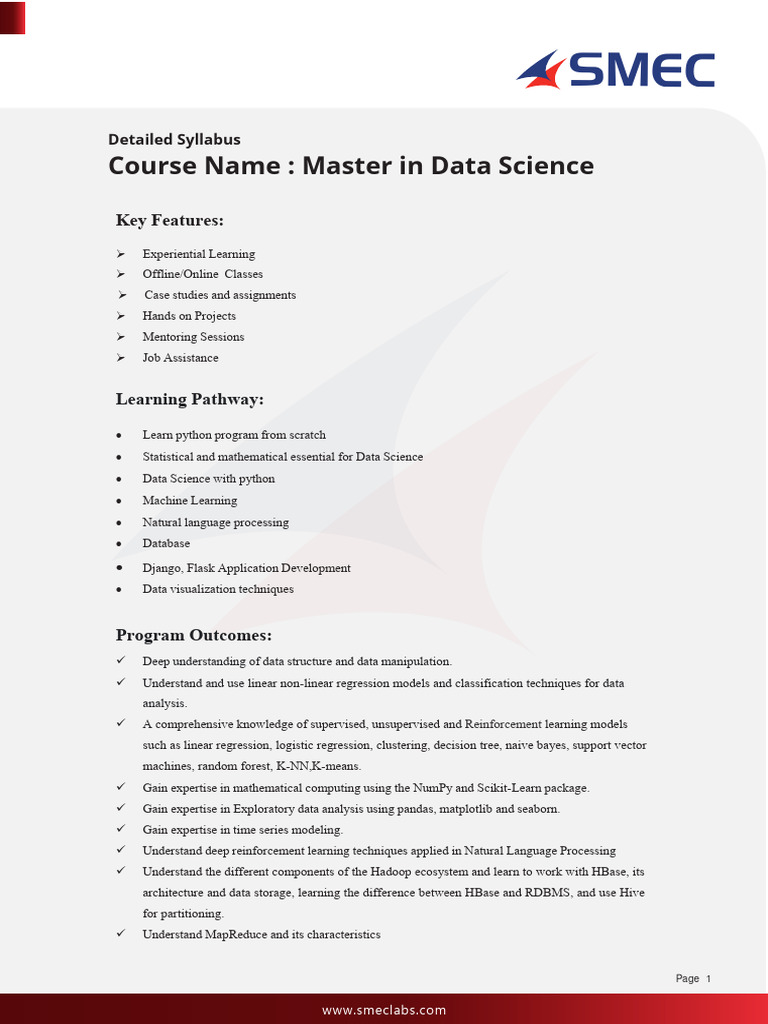 SMEC

Detailed Syllabus
Course Name : Master in Data Science

Key Features:

➢ Experiential Learning
➢ Offline/Online Classes
➢ Case studies and assignments
➢ Hands on Projects
➢ Mentoring Sessions
➢ Job Assistance

Learning Pathway:

• Learn python program from scratch
• Statistical and mathematical essential for Data Science
• Data Science with python
• Machine Learning
• Natural language processing
• Database
• Django, Flask Application Development
• Data visualization techniques

Program Outcomes:

✓ Deep understanding of data structure and data manipulation.
✓ Understand and use linear non-linear regression models and classification techniques for data analysis.
✓ A comprehensive knowledge of supervised, unsupervised and Reinforcement learning models such as linear regression, logistic regression, clustering, decision tree, naive bayes, support vector machines, random forest, K-NN,K-means.
✓ Gain expertise in mathematical computing using the NumPy and Scikit-Learn package.
✓ Gain expertise in Exploratory data analysis using pandas, matplotlib and seaborn.
✓ Gain expertise in time series modeling.
✓ Understand deep reinforcement learning techniques applied in Natural Language Processing
✓ Understand the different components of the Hadoop ecosystem and learn to work with HBase, its architecture and data storage, learning the difference between HBase and RDBMS, and use Hive for partitioning.
✓ Understand MapReduce and its characteristics

Page 1

www.smeclabs.com